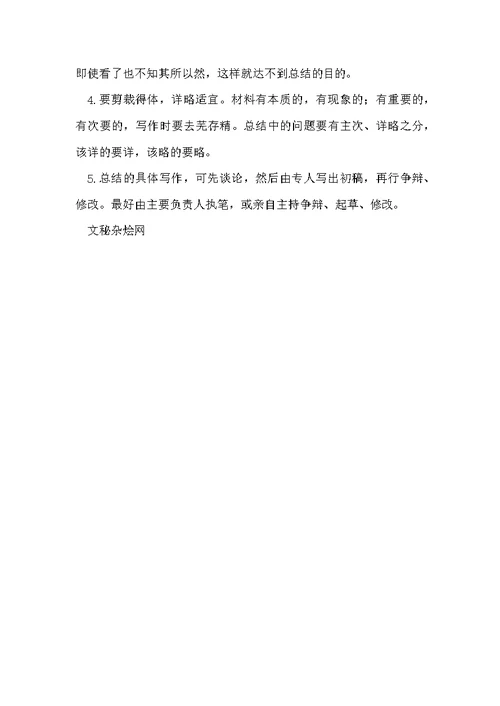 即使看了也不知其所以然，这样就达不到总结的目的。

4.要剪裁得体，详略适宜。材料有本质的，有现象的；有重要的，有次要的，写作时要去芜存精。总结中的问题要有主次、详略之分，该详的要详，该略的要略。

5.总结的具体写作，可先谈论，然后由专人写出初稿，再行争辩、修改。最好由主要负责人执笔，或亲自主持争辩、起草、修改。

文秘杂烩网